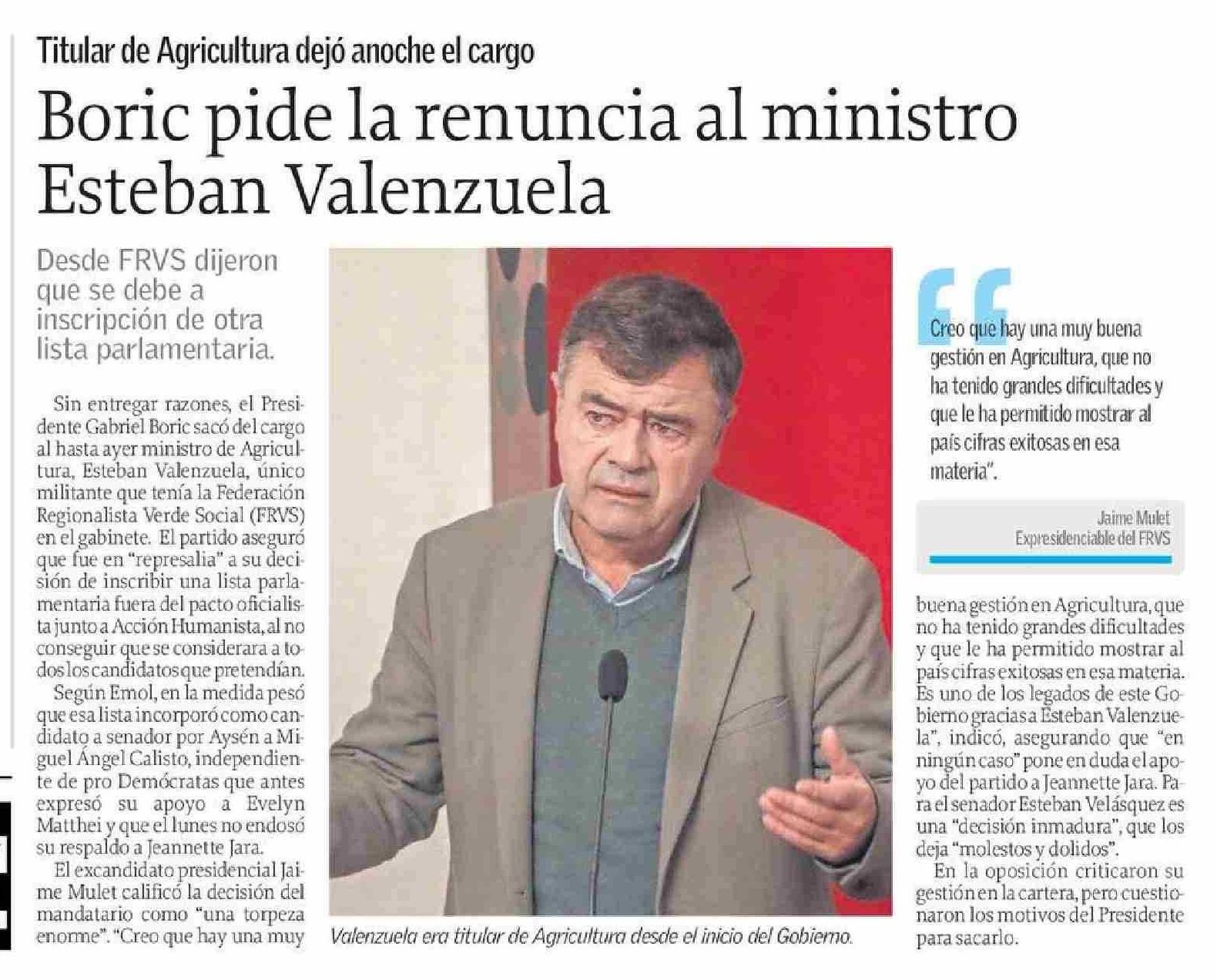 Titular de Agricultura dejó anoche el cargo

Boric pide la renuncia al ministro Esteban Valenzuela

Desde FRVS dijeron que se debe a inscripción de otra lista parlamentaria.

Sin entregar razones, el Presidente Gabriel Boric sacó del cargo al hasta ayer ministro de Agricultura, Esteban Valenzuela, único militante que tenía la Federación Regionalista Verde Social (FRVS) en el gabinete. El partido aseguró que fue en "represalia" a su decisión de inscribir una lista parlamentaria fuera del pacto oficialista junto a Acción Humanista, al no conseguir que se considerara a todos los candidatos que pretendían.

Según Emol, en la medida pesó que esa lista incorporó como candidato a senador por Aysén a Miguel Ángel Calisto, independiente de pro Demócratas que antes expresó su apoyo a Evelyn Matthei y que el lunes no endosó su respaldo a Jeannette Jara.

El excandidato presidencial Jaime Mulet calificó la decisión del mandatario como "una torpeza enorme". "Creo que hay una muy buena gestión en Agricultura, que no ha tenido grandes dificultades y que le ha permitido mostrar al país cifras exitosas en esa materia. Es uno de los legados de este Gobierno gracias a Esteban Valenzuela", indicó, asegurando que "en ningún caso" pone en duda el apoyo del partido a Jeannette Jara. Para el senador Esteban Velásquez es una "decisión inmadura", que los deja "molestos y dolidos".

En la oposición criticaron su gestión en la cartera, pero cuestionaron los motivos del Presidente para sacarlo.

Valenzuela era titular de Agricultura desde el inicio del Gobierno.

Creo que hay una muy buena gestión en Agricultura, que no ha tenido grandes dificultades y que le ha permitido mostrar al país cifras exitosas en esa materia".

Jaime Mulet
Expresidenciable del FRVS